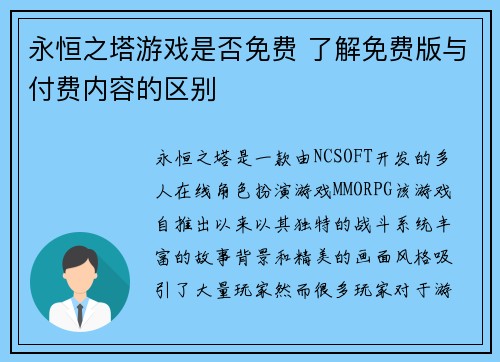 永恒之塔游戏是否免费 了解免费版与付费内容的区别

永恒之塔是一款由NCSOFT开发的多人在线角色扮演游戏MMORPG该游戏自推出以来以其独特的战斗系统丰富的故事背景和精美的画面风格吸引了大量玩家然而很多玩家对于游